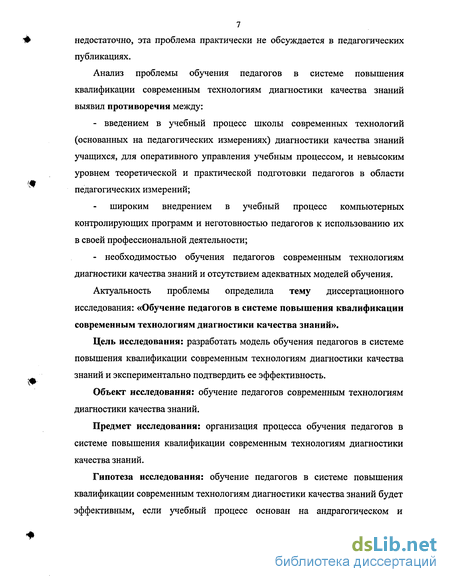 7

недостаточно, эта проблема практически не обсуждается в педагогических публикациях.

Анализ проблемы обучения педагогов в системе повышения квалификации современным технологиям диагностики качества знаний выявил противоречия между:

- введением в учебный процесс школы современных технологий (основанных на педагогических измерениях) диагностики качества знаний учащихся, для оперативного управления учебным процессом, и невысоким уровнем теоретической и практической подготовки педагогов в области педагогических измерений;

- широким внедрением в учебный процесс компьютерных контролирующих программ и неготовностью педагогов к использованию их в своей профессиональной деятельности;

- необходимостью обучения педагогов современным технологиям диагностики качества знаний и отсутствием адекватных моделей обучения.

Актуальность проблемы определила тему диссертационного исследования: «Обучение педагогов в системе повышения квалификации современным технологиям диагностики качества знаний».

Цель исследования: разработать модель обучения педагогов в системе повышения квалификации современным технологиям диагностики качества знаний и экспериментально подтвердить ее эффективность.

Объект исследования: обучение педагогов современным технологиям диагностики качества знаний.

Предмет исследования: организация процесса обучения педагогов в системе повышения квалификации современным технологиям диагностики качества знаний.

Гипотеза исследования: обучение педагогов в системе повышения квалификации современным технологиям диагностики качества знаний будет эффективным, если учебный процесс основан на андрагогическом и

dsLib.net
библиотека диссертаций